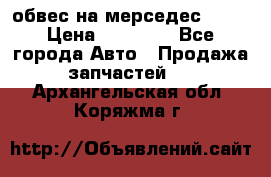 обвес на мерседес Цена Все города Авто Продажа запчастей Архангельская обл Коряжма г

http://Объявлений.сайт